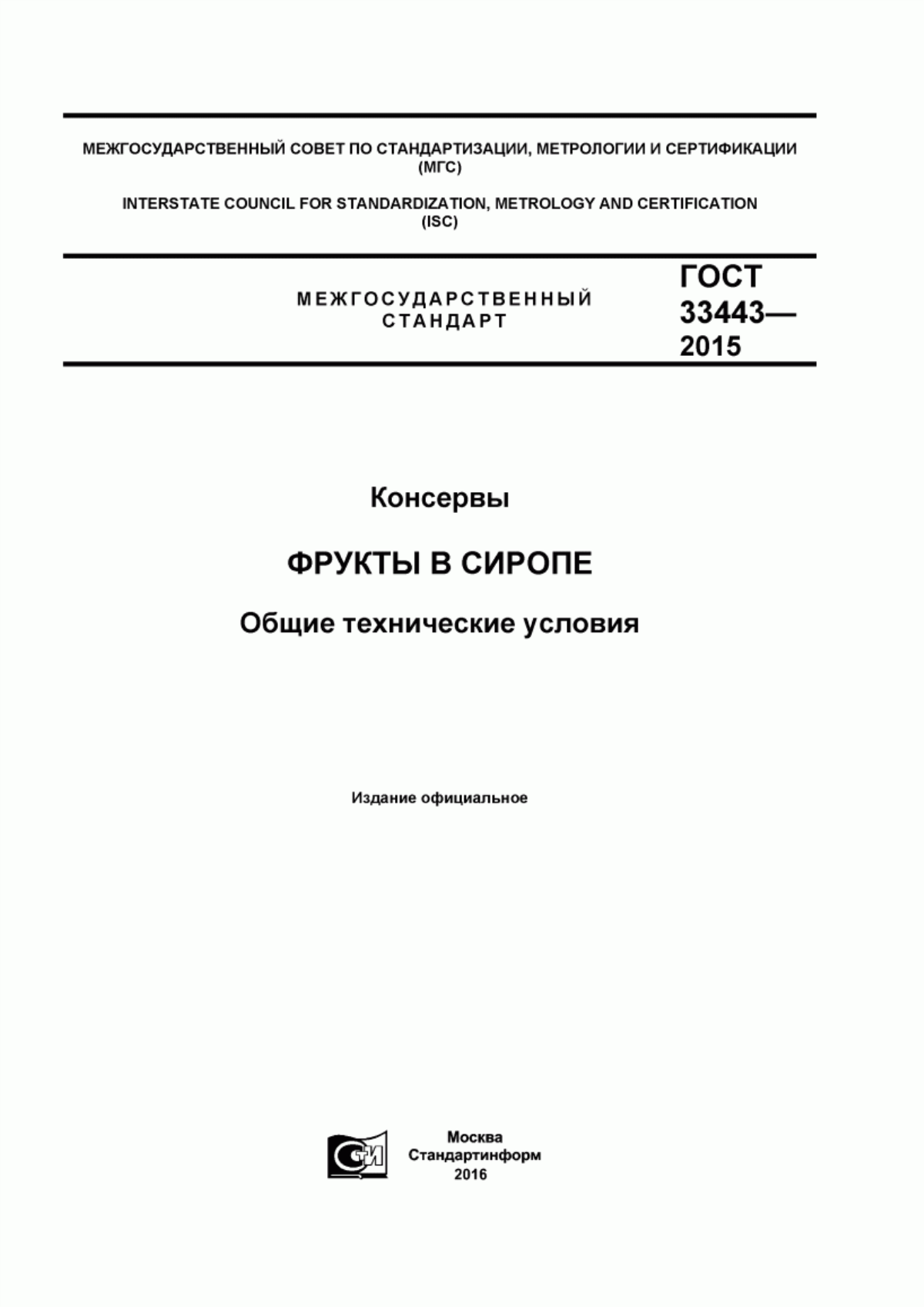 МЕЖГОСУДАРСТВЕННЫЙ СОВЕТ ПО СТАНДАРТИЗАЦИИ, МЕТРОЛОГИИ И СЕРТИФИКАЦИИ (МГС)

INTERSTATE COUNCIL FOR STANDARDIZATION, METROLOGY AND CERTIFICATION (ISC)

МЕЖГОСУДАРСТВЕННЫЙ СТАНДАРТ

ГОСТ 33443— 2015

Консервы

ФРУКТЫ В СИРОПЕ

Общие технические условия

Издание официальное

СТИ

Москва
Стандартинформ
2016